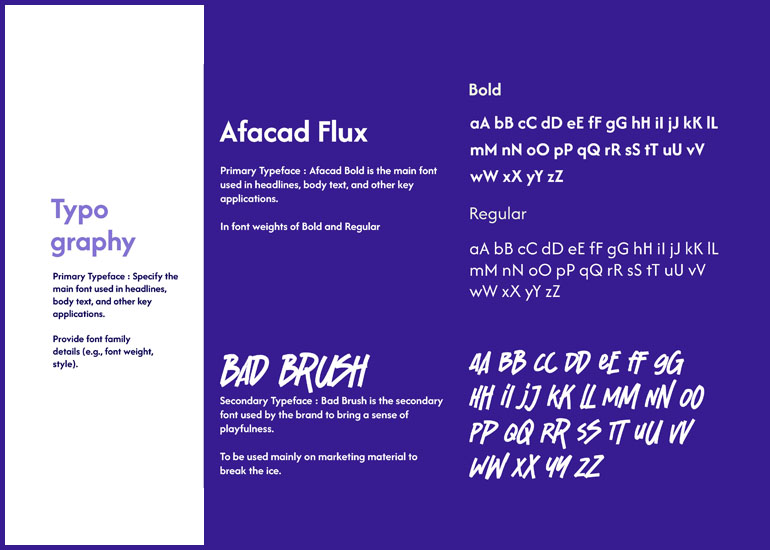 Typo
graphy

Primary Typeface : Specify the main font used in headlines, body text, and other key applications.

Provide font family details (e.g., font weight, style).

Afacad Flux

Primary Typeface : Afacad Bold is the main font used in headlines, body text, and other key applications.

In font weights of Bold and Regular

Bold

aA bB cC dD eE fF gG hH iI jJ kK lL mM nN oO pP qQ rR sS tT uU vV wW xX yY zZ

Regular

aA bB cC dD eE fF gG hH iI jJ kK lL mM nN oO pP qQ rR sS tT uU vV wW xX yY zZ

BAD BRUSH

Secondary Typeface : Bad Brush is the secondary font used by the brand to bring a sense of playfulness.

To be used mainly on marketing material to break the ice.

AA BB CC DD EE FF GG HH II JJ KK LL MM NN OO PP QQ RR SS TT UU VV WW XX YY ZZ